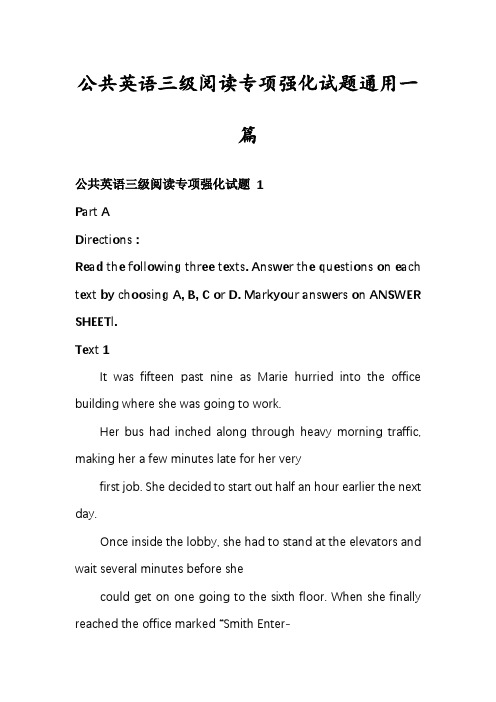 公共英语三级阅读专项强化试题通用一篇

公共英语三级阅读专项强化试题 1

Part A

Directions :

Read the following three texts. Answer the questions on each text by choosing A, B, C or D. Markyour answers on ANSWER SHEETl.

Text 1

It was fifteen past nine as Marie hurried into the office building where she was going to work.

Her bus had inched along through heavy morning traffic, making her a few minutes late for her very

first job. She decided to start out half an hour earlier the next day.

Once inside the lobby, she had to stand at the elevators and wait several minutes before she

could get on one going to the sixth floor. When she finally reached the office marked "Smith Enter-